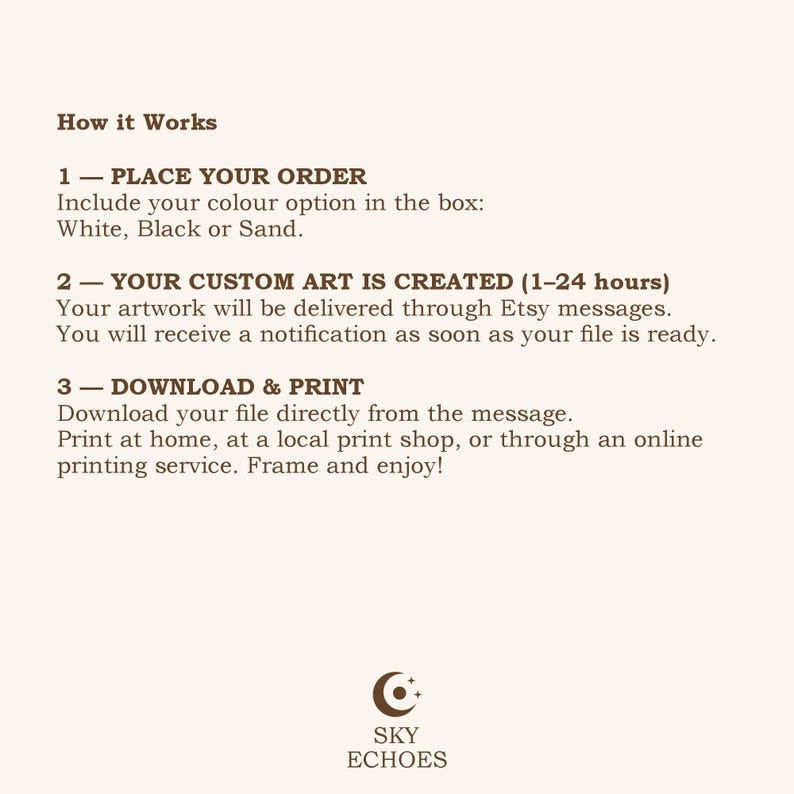 How it Works

1 — PLACE YOUR ORDER
Include your colour option in the box:
White, Black or Sand.

2 — YOUR CUSTOM ART IS CREATED (1–24 hours)
Your artwork will be delivered through Etsy messages.
You will receive a notification as soon as your file is ready.

3 — DOWNLOAD & PRINT
Download your file directly from the message.
Print at home, at a local print shop, or through an online printing service. Frame and enjoy!

SKY
ECHOES